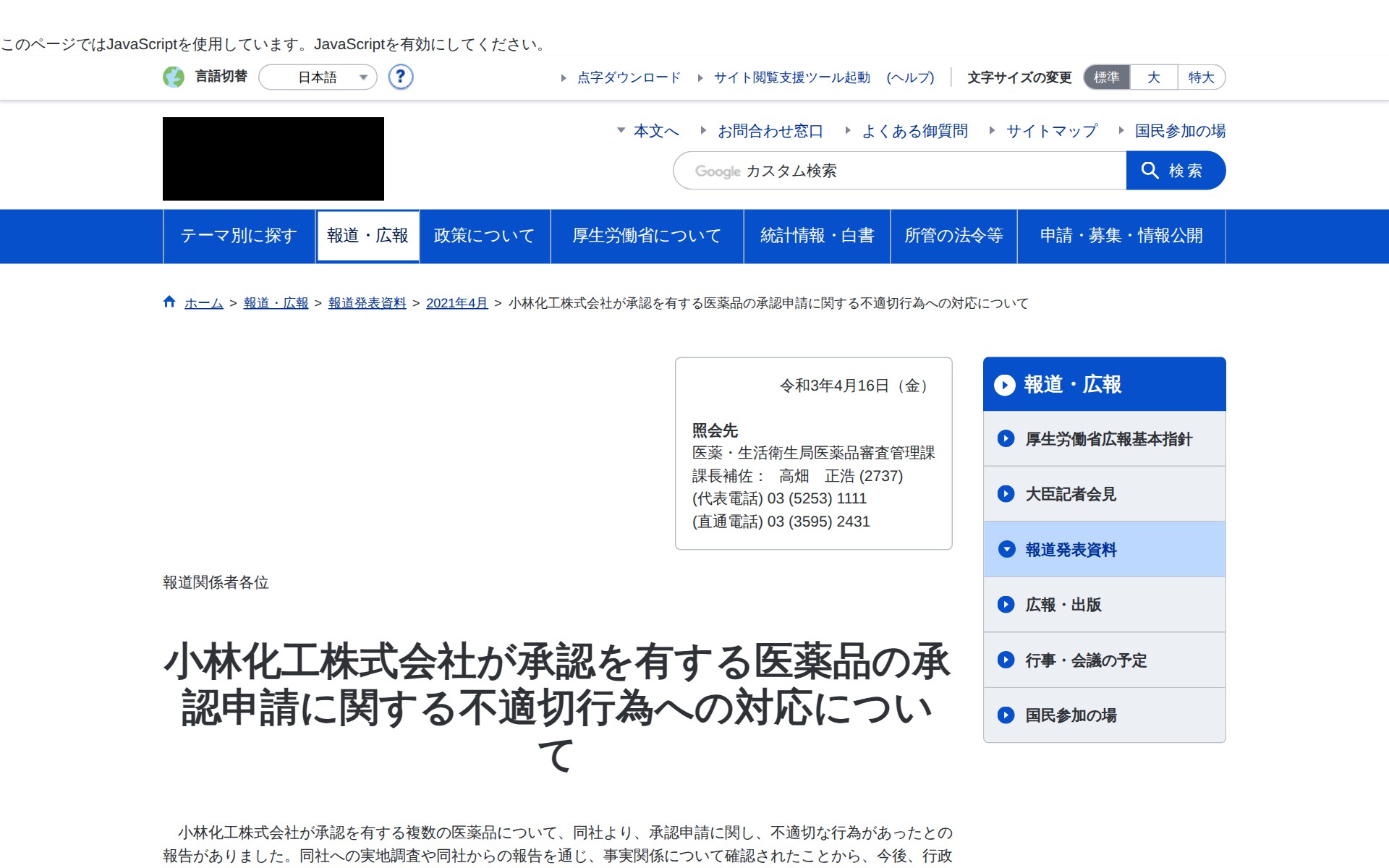 このページではJavaScriptを使用しています。JavaScriptを有効にしてください。

言語切替 日本語 ?

点字ダウンロード　サイト閲覧支援ツール起動　(ヘルプ)　文字サイズの変更 標準 大 特大

本文へ　お問合わせ窓口　よくある御質問　サイトマップ　国民参加の場

Google カスタム検索　検索

テーマ別に探す　報道・広報　政策について　厚生労働省について　統計情報・白書　所管の法令等　申請・募集・情報公開

ホーム > 報道・広報 > 報道発表資料 > 2021年4月 > 小林化工株式会社が承認を有する医薬品の承認申請に関する不適切行為への対応について

令和3年4月16日（金）

照会先
医薬・生活衛生局医薬品審査管理課
課長補佐：　高畑　正浩 (2737)
(代表電話) 03 (5253) 1111
(直通電話) 03 (3595) 2431

報道関係者各位

小林化工株式会社が承認を有する医薬品の承認申請に関する不適切行為への対応について

小林化工株式会社が承認を有する複数の医薬品について、同社より、承認申請に関し、不適切な行為があったとの報告がありました。同社への実地調査や同社からの報告を通じ、事実関係について確認されたことから、今後、行政

報道・広報
厚生労働省広報基本指針
大臣記者会見
報道発表資料
広報・出版
行事・会議の予定
国民参加の場